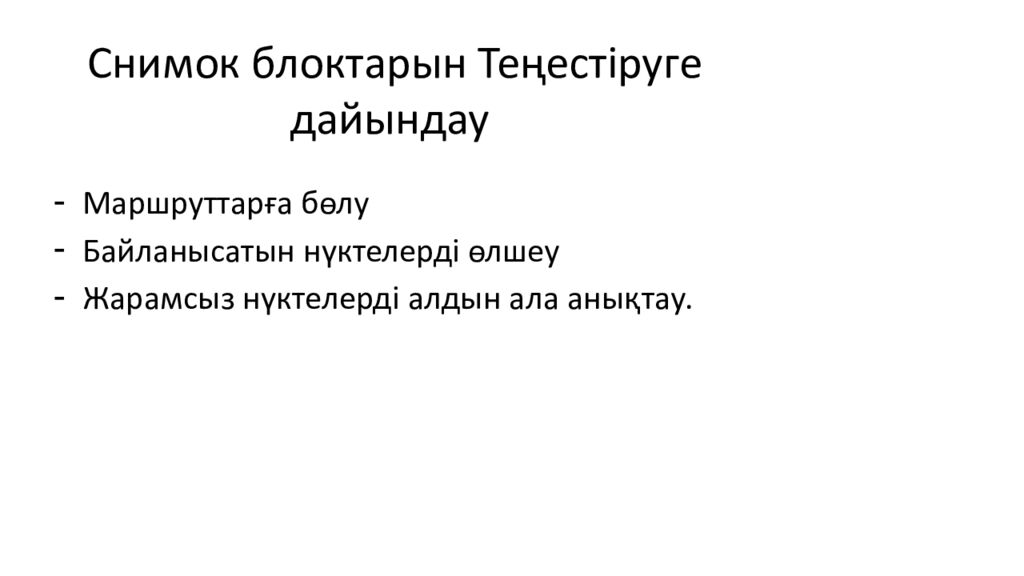 Снимок блоктарын Теңестіруге дайындау

- Маршруттарға бөлу
- Байланысатын нүктелерді өлшеу
- Жарамсыз нүктелерді алдын ала анықтау.